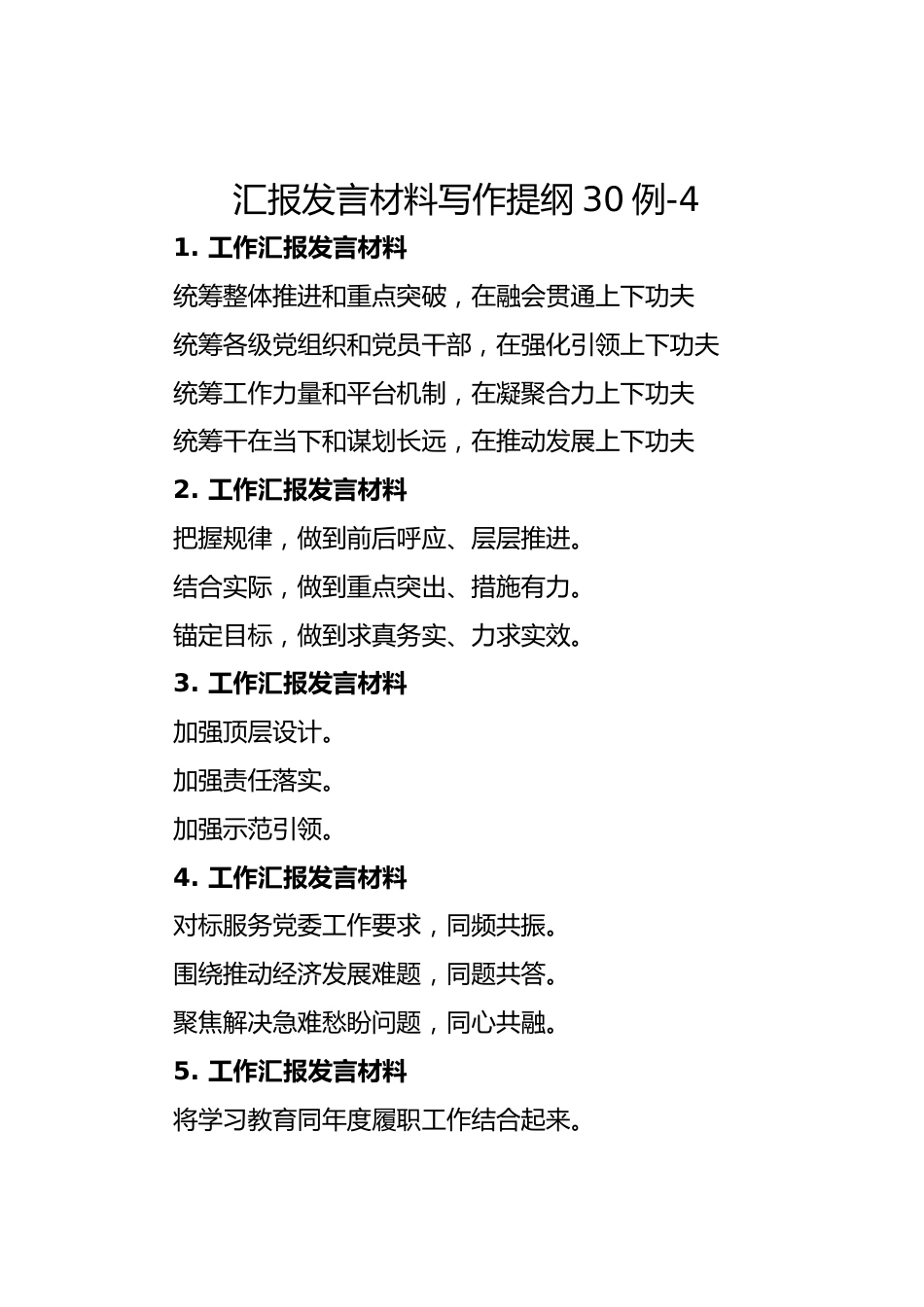 汇报发言材料写作提纲 30 例-4

1. 工作汇报发言材料

统筹整体推进和重点突破，在融会贯通上下功夫

统筹各级党组织和党员干部，在强化引领上下功夫

统筹工作力量和平台机制，在凝聚合力上下功夫

统筹干在当下和谋划长远，在推动发展上下功夫

2. 工作汇报发言材料

把握规律，做到前后呼应、层层推进。

结合实际，做到重点突出、措施有力。

锚定目标，做到求真务实、力求实效。

3. 工作汇报发言材料

加强顶层设计。

加强责任落实。

加强示范引领。

4. 工作汇报发言材料

对标服务党委工作要求，同频共振。

围绕推动经济发展难题，同题共答。

聚焦解决急难愁盼问题，同心共融。

5. 工作汇报发言材料

将学习教育同年度履职工作结合起来。